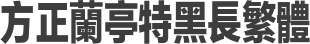 方正蘭亭特黑長繁體